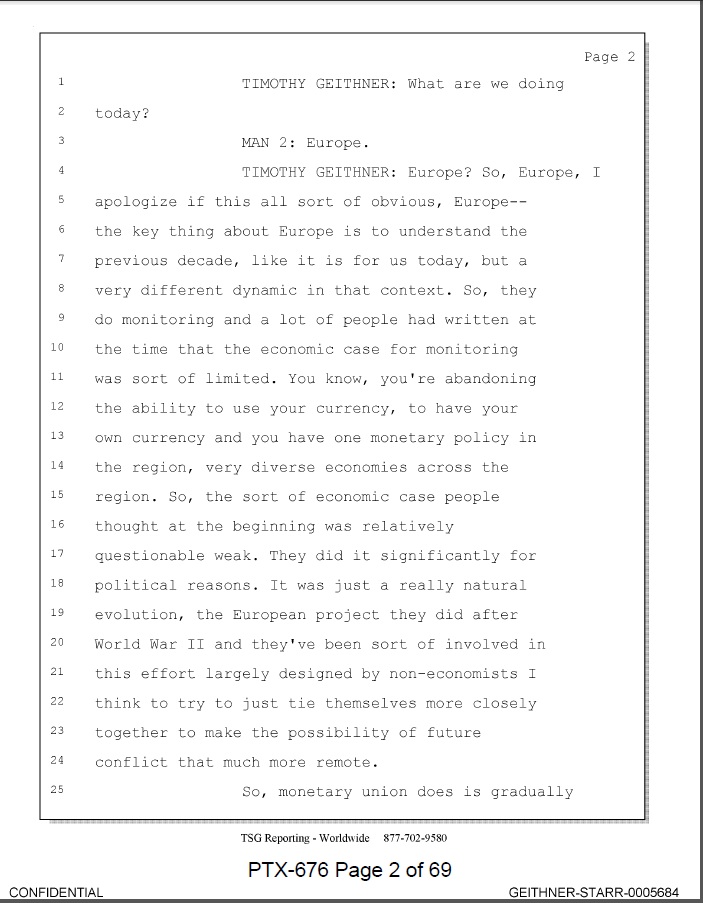 Page 2

1 TIMOTHY GEITHNER: What are we doing
2 today?
3 MAN 2: Europe.
4 TIMOTHY GEITHNER: Europe? So, Europe, I
5 apologize if this all sort of obvious, Europe--
6 the key thing about Europe is to understand the
7 previous decade, like it is for us today, but a
8 very different dynamic in that context. So, they
9 do monitoring and a lot of people had written at
10 the time that the economic case for monitoring
11 was sort of limited. You know, you're abandoning
12 the ability to use your currency, to have your
13 own currency and you have one monetary policy in
14 the region, very diverse economies across the
15 region. So, the sort of economic case people
16 thought at the beginning was relatively
17 questionable weak. They did it significantly for
18 political reasons. It was just a really natural
19 evolution, the European project they did after
20 World War II and they've been sort of involved in
21 this effort largely designed by non-economists I
22 think to try to just tie themselves more closely
23 together to make the possibility of future
24 conflict that much more remote.
25 So, monetary union does is gradually

TSG Reporting - Worldwide 877-702-9580

PTX-676 Page 2 of 69

CONFIDENTIAL

GEITHNER-STARR-0005684